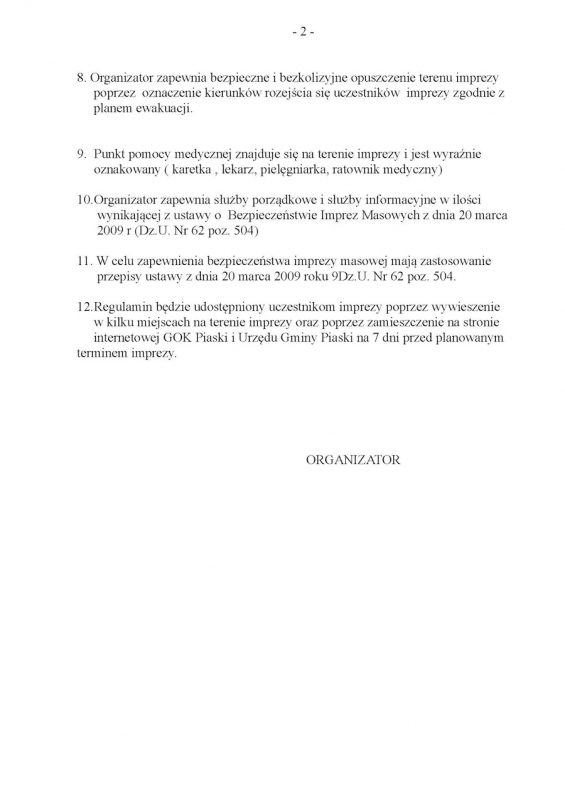 - 2 -

8. Organizator zapewnia bezpieczne i bezkolizyjne opuszczenie terenu imprezy poprzez oznaczenie kierunków rozejścia się uczestników imprezy zgodnie z planem ewakuacji.

9. Punkt pomocy medycznej znajduje się na terenie imprezy i jest wyraźnie oznakowany ( karetka , lekarz, pielęgniarka, ratownik medyczny)

10.Organizator zapewnia służby porządkowe i służby informacyjne w ilości wynikającej z ustawy o Bezpieczeństwie Imprez Masowych z dnia 20 marca 2009 r (Dz.U. Nr 62 poz. 504)

11. W celu zapewnienia bezpieczeństwa imprezy masowej mają zastosowanie przepisy ustawy z dnia 20 marca 2009 roku 9Dz.U. Nr 62 poz. 504.

12.Regulamin będzie udostępniony uczestnikom imprezy poprzez wywieszenie w kilku miejscach na terenie imprezy oraz poprzez zamieszczenie na stronie internetowej GOK Piaski i Urzędu Gminy Piaski na 7 dni przed planowanym terminem imprezy.

ORGANIZATOR